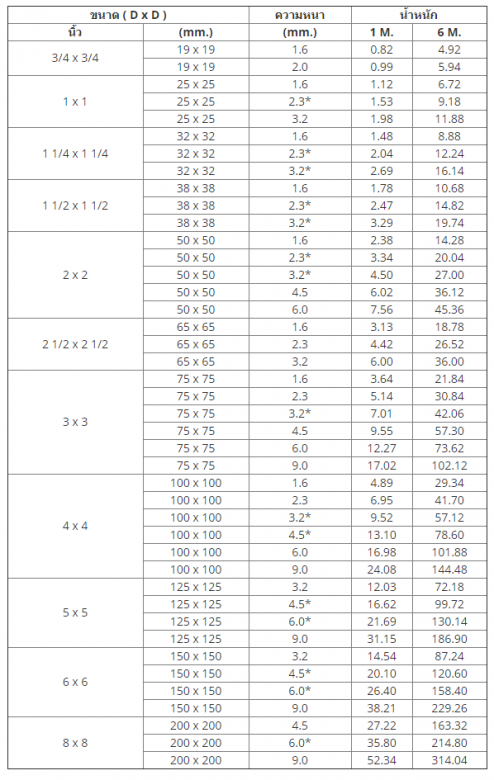 | ขนาด ( D x D ) | | ความหนา | น้ำหนัก | |
|---|---|---|---|---|
| นิ้ว | (mm.) | (mm.) | 1 M. | 6 M. |
| 3/4 x 3/4 | 19 x 19 | 1.6 | 0.82 | 4.92 |
| | 19 x 19 | 2.0 | 0.99 | 5.94 |
| 1 x 1 | 25 x 25 | 1.6 | 1.12 | 6.72 |
| | 25 x 25 | 2.3* | 1.53 | 9.18 |
| | 25 x 25 | 3.2 | 1.98 | 11.88 |
| 1 1/4 x 1 1/4 | 32 x 32 | 1.6 | 1.48 | 8.88 |
| | 32 x 32 | 2.3* | 2.04 | 12.24 |
| | 32 x 32 | 3.2* | 2.69 | 16.14 |
| 1 1/2 x 1 1/2 | 38 x 38 | 1.6 | 1.78 | 10.68 |
| | 38 x 38 | 2.3* | 2.47 | 14.82 |
| | 38 x 38 | 3.2* | 3.29 | 19.74 |
| 2 x 2 | 50 x 50 | 1.6 | 2.38 | 14.28 |
| | 50 x 50 | 2.3* | 3.34 | 20.04 |
| | 50 x 50 | 3.2* | 4.50 | 27.00 |
| | 50 x 50 | 4.5 | 6.02 | 36.12 |
| | 50 x 50 | 6.0 | 7.56 | 45.36 |
| 2 1/2 x 2 1/2 | 65 x 65 | 1.6 | 3.13 | 18.78 |
| | 65 x 65 | 2.3 | 4.42 | 26.52 |
| | 65 x 65 | 3.2 | 6.00 | 36.00 |
| 3 x 3 | 75 x 75 | 1.6 | 3.64 | 21.84 |
| | 75 x 75 | 2.3 | 5.14 | 30.84 |
| | 75 x 75 | 3.2* | 7.01 | 42.06 |
| | 75 x 75 | 4.5 | 9.55 | 57.30 |
| | 75 x 75 | 6.0 | 12.27 | 73.62 |
| | 75 x 75 | 9.0 | 17.02 | 102.12 |
| 4 x 4 | 100 x 100 | 1.6 | 4.89 | 29.34 |
| | 100 x 100 | 2.3 | 6.95 | 41.70 |
| | 100 x 100 | 3.2* | 9.52 | 57.12 |
| | 100 x 100 | 4.5* | 13.10 | 78.60 |
| | 100 x 100 | 6.0 | 16.98 | 101.88 |
| | 100 x 100 | 9.0 | 24.08 | 144.48 |
| 5 x 5 | 125 x 125 | 3.2 | 12.03 | 72.18 |
| | 125 x 125 | 4.5* | 16.62 | 99.72 |
| | 125 x 125 | 6.0* | 21.69 | 130.14 |
| | 125 x 125 | 9.0 | 31.15 | 186.90 |
| 6 x 6 | 150 x 150 | 3.2 | 14.54 | 87.24 |
| | 150 x 150 | 4.5* | 20.10 | 120.60 |
| | 150 x 150 | 6.0* | 26.40 | 158.40 |
| | 150 x 150 | 9.0 | 38.21 | 229.26 |
| 8 x 8 | 200 x 200 | 4.5 | 27.22 | 163.32 |
| | 200 x 200 | 6.0* | 35.80 | 214.80 |
| | 200 x 200 | 9.0 | 52.34 | 314.04 |